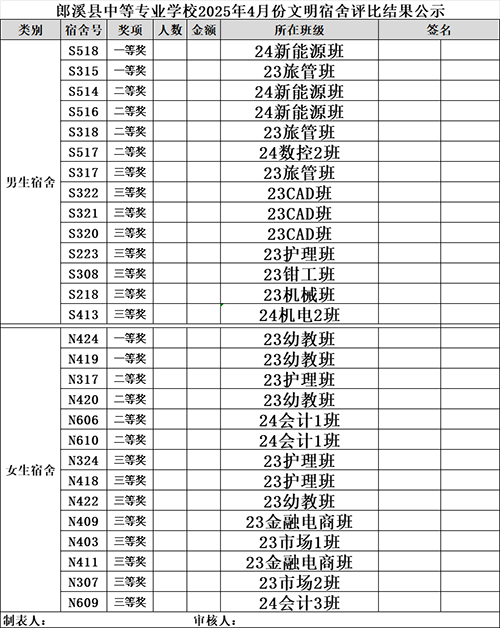 郎溪县中等专业学校2025年4月份文明宿舍评比结果公示

| 类别 | 宿舍号 | 奖项 | 人数 | 金额 | 所在班级 | 签名 | |
|---|---|---|---|---|---|---|---|
| 男生宿舍 | S518 | 一等奖 | | | 24新能源班 | | |
| | S315 | 一等奖 | | | 23旅管班 | | |
| | S514 | 二等奖 | | | 24新能源班 | | |
| | S516 | 二等奖 | | | 24新能源班 | | |
| | S318 | 二等奖 | | | 23旅管班 | | |
| | S517 | 二等奖 | | | 24数控2班 | | |
| | S317 | 三等奖 | | | 23旅管班 | | |
| | S322 | 三等奖 | | | 23CAD班 | | |
| | S321 | 三等奖 | | | 23CAD班 | | |
| | S320 | 三等奖 | | | 23CAD班 | | |
| | S223 | 三等奖 | | | 23护理班 | | |
| | S308 | 三等奖 | | | 23钳工班 | | |
| | S218 | 三等奖 | | | 23机械班 | | |
| | S413 | 三等奖 | | | 24机电2班 | | |
| 女生宿舍 | N424 | 一等奖 | | | 23幼教班 | | |
| | N419 | 一等奖 | | | 23幼教班 | | |
| | N317 | 二等奖 | | | 23护理班 | | |
| | N420 | 二等奖 | | | 23幼教班 | | |
| | N606 | 二等奖 | | | 24会计1班 | | |
| | N610 | 二等奖 | | | 24会计1班 | | |
| | N324 | 三等奖 | | | 23护理班 | | |
| | N418 | 三等奖 | | | 23护理班 | | |
| | N422 | 三等奖 | | | 23幼教班 | | |
| | N409 | 三等奖 | | | 23金融电商班 | | |
| | N403 | 三等奖 | | | 23市场1班 | | |
| | N411 | 三等奖 | | | 23金融电商班 | | |
| | N307 | 三等奖 | | | 23市场2班 | | |
| | N609 | 三等奖 | | | 24会计3班 | | |

制表人： 审核人：